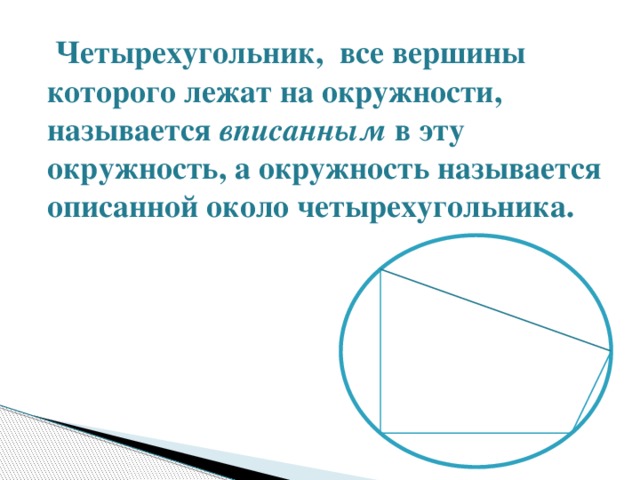 Четырехугольник, все вершины которого лежат на окружности, называется вписанным в эту окружность, а окружность называется описанной около четырехугольника.